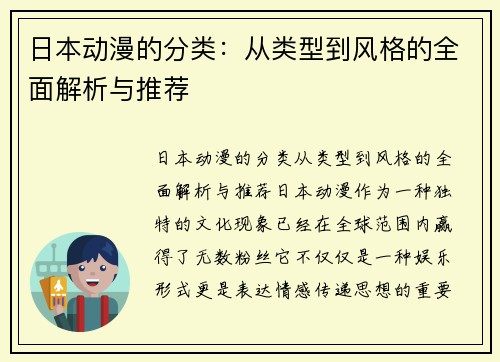 日本动漫的分类：从类型到风格的全面解析与推荐

日本动漫的分类从类型到风格的全面解析与推荐日本动漫作为一种独特的文化现象已经在全球范围内赢得了无数粉丝它不仅仅是一种娱乐形式更是表达情感传递思想的重要